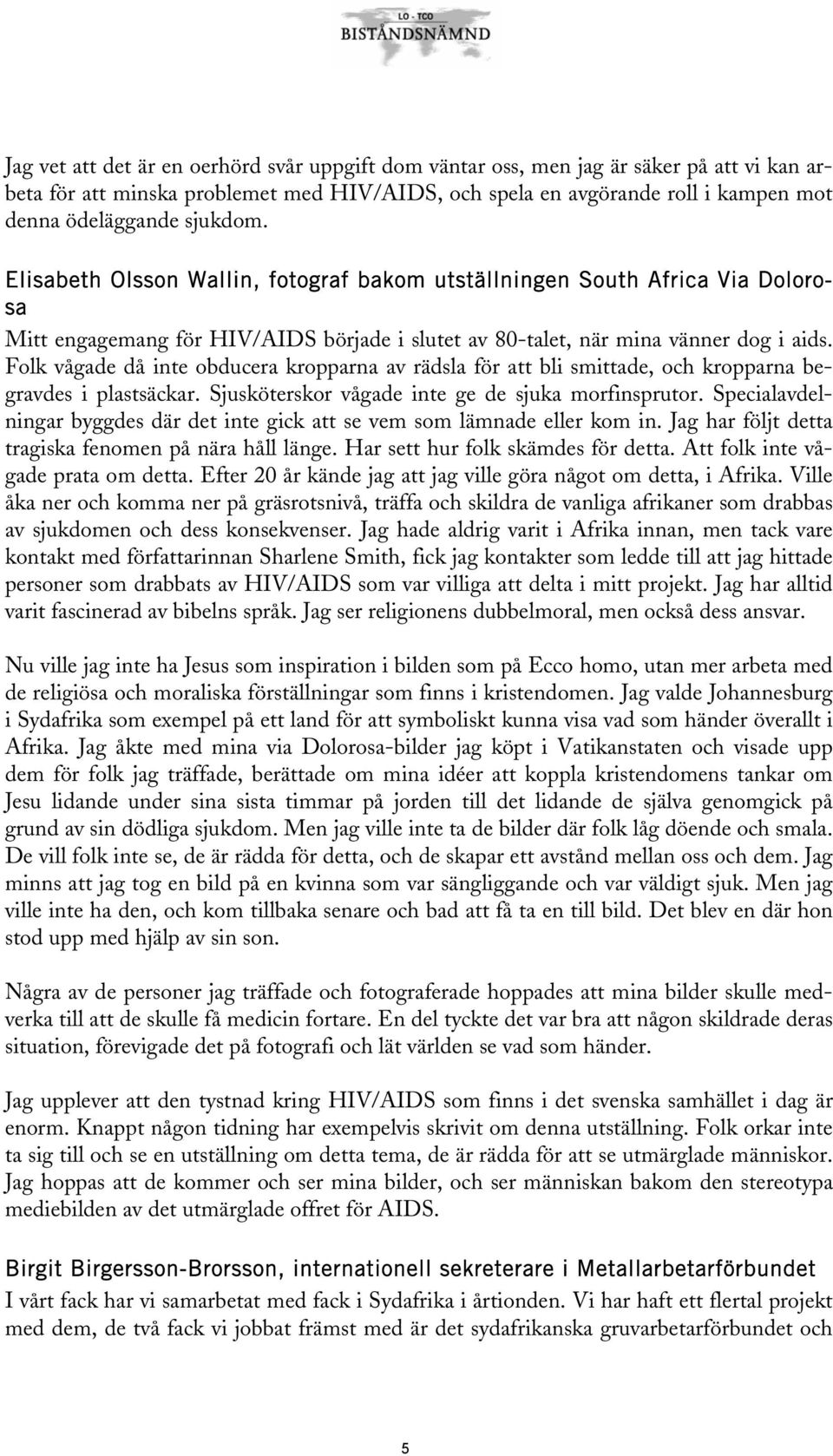 LO - TCO
BISTÅNDSNÄMND

Jag vet att det är en oerhörd svår uppgift dom väntar oss, men jag är säker på att vi kan arbeta för att minska problemet med HIV/AIDS, och spela en avgörande roll i kampen mot denna ödeläggande sjukdom.

Elisabeth Olsson Wallin, fotograf bakom utställningen South Africa Via Dolorosa
Mitt engagemang för HIV/AIDS började i slutet av 80-talet, när mina vänner dog i aids. Folk vågade då inte obducera kropparna av rädsla för att bli smittade, och kropparna begravdes i plastsäckar. Sjusköterskor vågade inte ge de sjuka morfinsprutor. Specialavdelningar byggdes där det inte gick att se vem som lämnade eller kom in. Jag har följt detta tragiska fenomen på nära håll länge. Har sett hur folk skämdes för detta. Att folk inte vågade prata om detta. Efter 20 år kände jag att jag ville göra något om detta, i Afrika. Ville åka ner och komma ner på gräsrotsnivå, träffa och skildra de vanliga afrikaner som drabbas av sjukdomen och dess konsekvenser. Jag hade aldrig varit i Afrika innan, men tack vare kontakt med författarinnan Sharlene Smith, fick jag kontakter som ledde till att jag hittade personer som drabbats av HIV/AIDS som var villiga att delta i mitt projekt. Jag har alltid varit fascinerad av bibelns språk. Jag ser religionens dubbelmoral, men också dess ansvar.

Nu ville jag inte ha Jesus som inspiration i bilden som på Ecco homo, utan mer arbeta med de religiösa och moraliska förställningar som finns i kristendomen. Jag valde Johannesburg i Sydafrika som exempel på ett land för att symboliskt kunna visa vad som händer överallt i Afrika. Jag åkte med mina via Dolorosa-bilder jag köpt i Vatikanstaten och visade upp dem för folk jag träffade, berättade om mina idéer att koppla kristendomens tankar om Jesu lidande under sina sista timmar på jorden till det lidande de själva genomgick på grund av sin dödliga sjukdom. Men jag ville inte ta de bilder där folk låg döende och smala. De vill folk inte se, de är rädda för detta, och de skapar ett avstånd mellan oss och dem. Jag minns att jag tog en bild på en kvinna som var sängliggande och var väldigt sjuk. Men jag ville inte ha den, och kom tillbaka senare och bad att få ta en till bild. Det blev en där hon stod upp med hjälp av sin son.

Några av de personer jag träffade och fotograferade hoppades att mina bilder skulle medverka till att de skulle få medicin fortare. En del tyckte det var bra att någon skildrade deras situation, förevigade det på fotografi och lät världen se vad som händer.

Jag upplever att den tystnad kring HIV/AIDS som finns i det svenska samhället i dag är enorm. Knappt någon tidning har exempelvis skrivit om denna utställning. Folk orkar inte ta sig till och se en utställning om detta tema, de är rädda för att se utmärglade människor. Jag hoppas att de kommer och ser mina bilder, och ser människan bakom den stereotypa mediebilden av det utmärglade offret för AIDS.

Birgit Birgersson-Brorsson, internationell sekreterare i Metallarbetarförbundet
I vårt fack har vi samarbetat med fack i Sydafrika i årtionden. Vi har haft ett flertal projekt med dem, de två fack vi jobbat främst med är det sydafrikanska gruvarbetarförbundet och

5